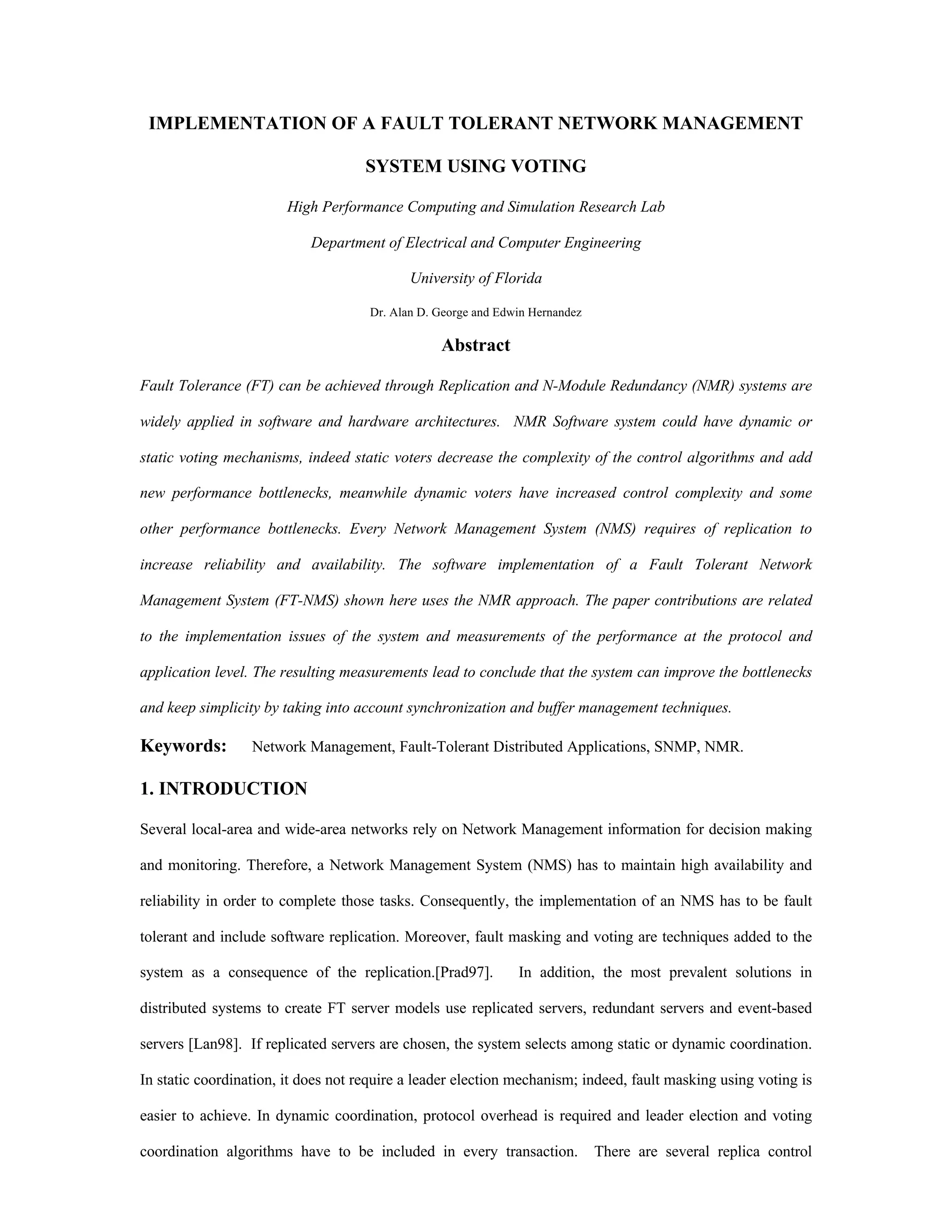 IMPLEMENTATION OF A FAULT TOLERANT NETWORK MANAGEMENT SYSTEM USING VOTING

High Performance Computing and Simulation Research Lab

Department of Electrical and Computer Engineering

University of Florida

Dr. Alan D. George and Edwin Hernandez

Abstract

Fault Tolerance (FT) can be achieved through Replication and N-Module Redundancy (NMR) systems are widely applied in software and hardware architectures. NMR Software system could have dynamic or static voting mechanisms, indeed static voters decrease the complexity of the control algorithms and add new performance bottlenecks, meanwhile dynamic voters have increased control complexity and some other performance bottlenecks. Every Network Management System (NMS) requires of replication to increase reliability and availability. The software implementation of a Fault Tolerant Network Management System (FT-NMS) shown here uses the NMR approach. The paper contributions are related to the implementation issues of the system and measurements of the performance at the protocol and application level. The resulting measurements lead to conclude that the system can improve the bottlenecks and keep simplicity by taking into account synchronization and buffer management techniques.

Keywords: Network Management, Fault-Tolerant Distributed Applications, SNMP, NMR.

1. INTRODUCTION

Several local-area and wide-area networks rely on Network Management information for decision making and monitoring. Therefore, a Network Management System (NMS) has to maintain high availability and reliability in order to complete those tasks. Consequently, the implementation of an NMS has to be fault tolerant and include software replication. Moreover, fault masking and voting are techniques added to the system as a consequence of the replication.[Prad97]. In addition, the most prevalent solutions in distributed systems to create FT server models use replicated servers, redundant servers and event-based servers [Lan98]. If replicated servers are chosen, the system selects among static or dynamic coordination. In static coordination, it does not require a leader election mechanism; indeed, fault masking using voting is easier to achieve. In dynamic coordination, protocol overhead is required and leader election and voting coordination algorithms have to be included in every transaction. There are several replica control